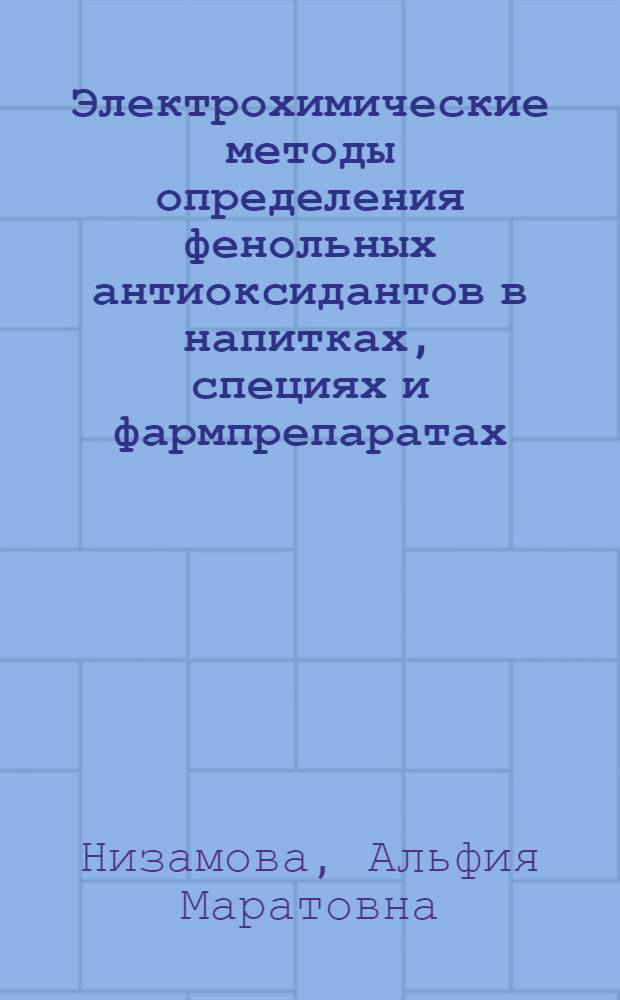 Электрохимические методы определения фенольных антиоксидантов в напитках, специях и фармпрепаратах

Низамова, Альфия Маратовна